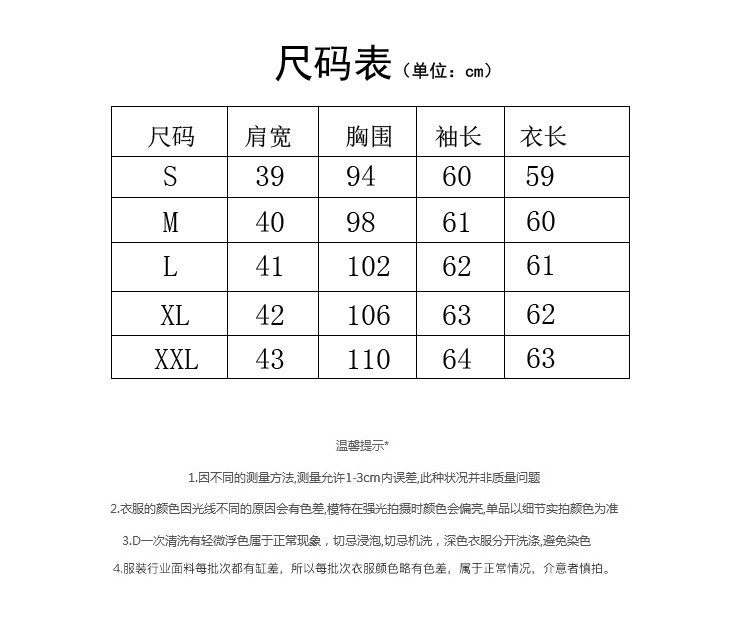 尺码表（单位：cm）

| 尺码 | 肩宽 | 胸围 | 袖长 | 衣长 |
|---|---|---|---|---|
| S | 39 | 94 | 60 | 59 |
| M | 40 | 98 | 61 | 60 |
| L | 41 | 102 | 62 | 61 |
| XL | 42 | 106 | 63 | 62 |
| XXL | 43 | 110 | 64 | 63 |

温馨提示*

1.因不同的测量方法,测量允许1-3cm内误差,此种状况并非质量问题

2.衣服的颜色因光线不同的原因会有色差,模特在强光拍摄时颜色会偏亮,单品以细节实拍颜色为准

3.D一次清洗有轻微浮色属于正常现象，切忌浸泡,切忌机洗，深色衣服分开洗涤,避免染色

4.服装行业面料每批次都有缸差，所以每批次衣服颜色略有色差，属于正常情况，介意者慎拍。